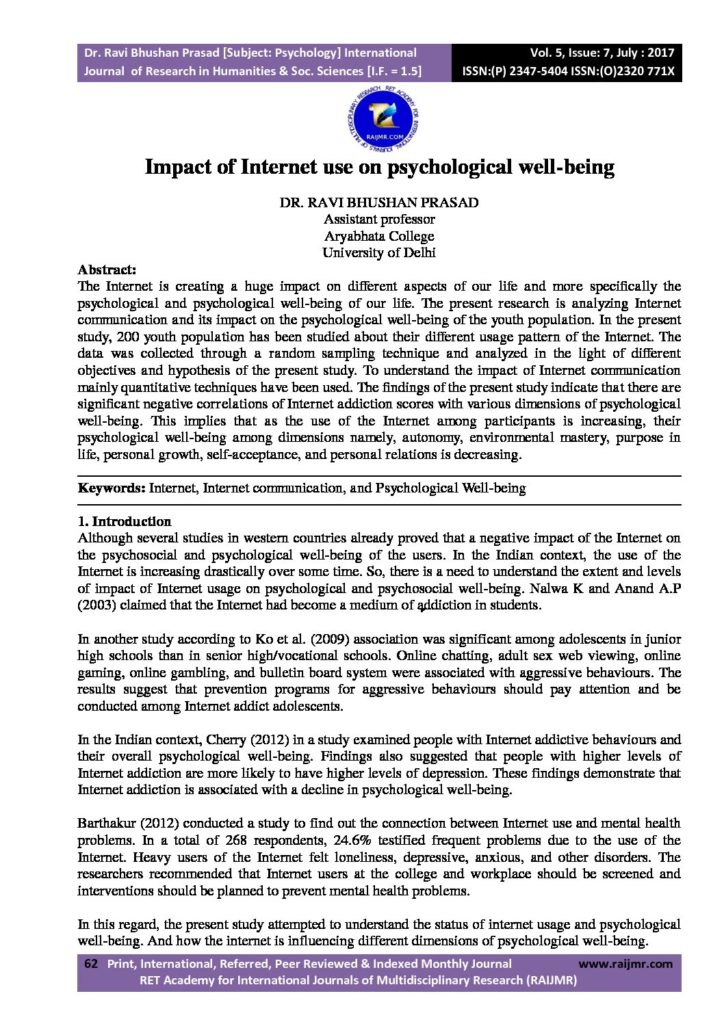 Dr. Ravi Bhushan Prasad [Subject: Psychology] International Journal of Research in Humanities & Soc. Sciences [I.F. = 1.5]

Vol. 5, Issue: 7, July : 2017
ISSN:(P) 2347-5404 ISSN:(O)2320 771X

RAIJMR.COM

Impact of Internet use on psychological well-being

DR. RAVI BHUSHAN PRASAD
Assistant professor
Aryabhata College
University of Delhi

Abstract:
The Internet is creating a huge impact on different aspects of our life and more specifically the psychological and psychological well-being of our life. The present research is analyzing Internet communication and its impact on the psychological well-being of the youth population. In the present study, 200 youth population has been studied about their different usage pattern of the Internet. The data was collected through a random sampling technique and analyzed in the light of different objectives and hypothesis of the present study. To understand the impact of Internet communication mainly quantitative techniques have been used. The findings of the present study indicate that there are significant negative correlations of Internet addiction scores with various dimensions of psychological well-being. This implies that as the use of the Internet among participants is increasing, their psychological well-being among dimensions namely, autonomy, environmental mastery, purpose in life, personal growth, self-acceptance, and personal relations is decreasing.

Keywords: Internet, Internet communication, and Psychological Well-being

1. Introduction
Although several studies in western countries already proved that a negative impact of the Internet on the psychosocial and psychological well-being of the users. In the Indian context, the use of the Internet is increasing drastically over some time. So, there is a need to understand the extent and levels of impact of Internet usage on psychological and psychosocial well-being. Nalwa K and Anand A.P (2003) claimed that the Internet had become a medium of addiction in students.

In another study according to Ko et al. (2009) association was significant among adolescents in junior high schools than in senior high/vocational schools. Online chatting, adult sex web viewing, online gaming, online gambling, and bulletin board system were associated with aggressive behaviours. The results suggest that prevention programs for aggressive behaviours should pay attention and be conducted among Internet addict adolescents.

In the Indian context, Cherry (2012) in a study examined people with Internet addictive behaviours and their overall psychological well-being. Findings also suggested that people with higher levels of Internet addiction are more likely to have higher levels of depression. These findings demonstrate that Internet addiction is associated with a decline in psychological well-being.

Barthakur (2012) conducted a study to find out the connection between Internet use and mental health problems. In a total of 268 respondents, 24.6% testified frequent problems due to the use of the Internet. Heavy users of the Internet felt loneliness, depressive, anxious, and other disorders. The researchers recommended that Internet users at the college and workplace should be screened and interventions should be planned to prevent mental health problems.

In this regard, the present study attempted to understand the status of internet usage and psychological well-being. And how the internet is influencing different dimensions of psychological well-being.

62 Print, International, Referred, Peer Reviewed & Indexed Monthly Journal www.raijmr.com
RET Academy for International Journals of Multidisciplinary Research (RAIJMR)